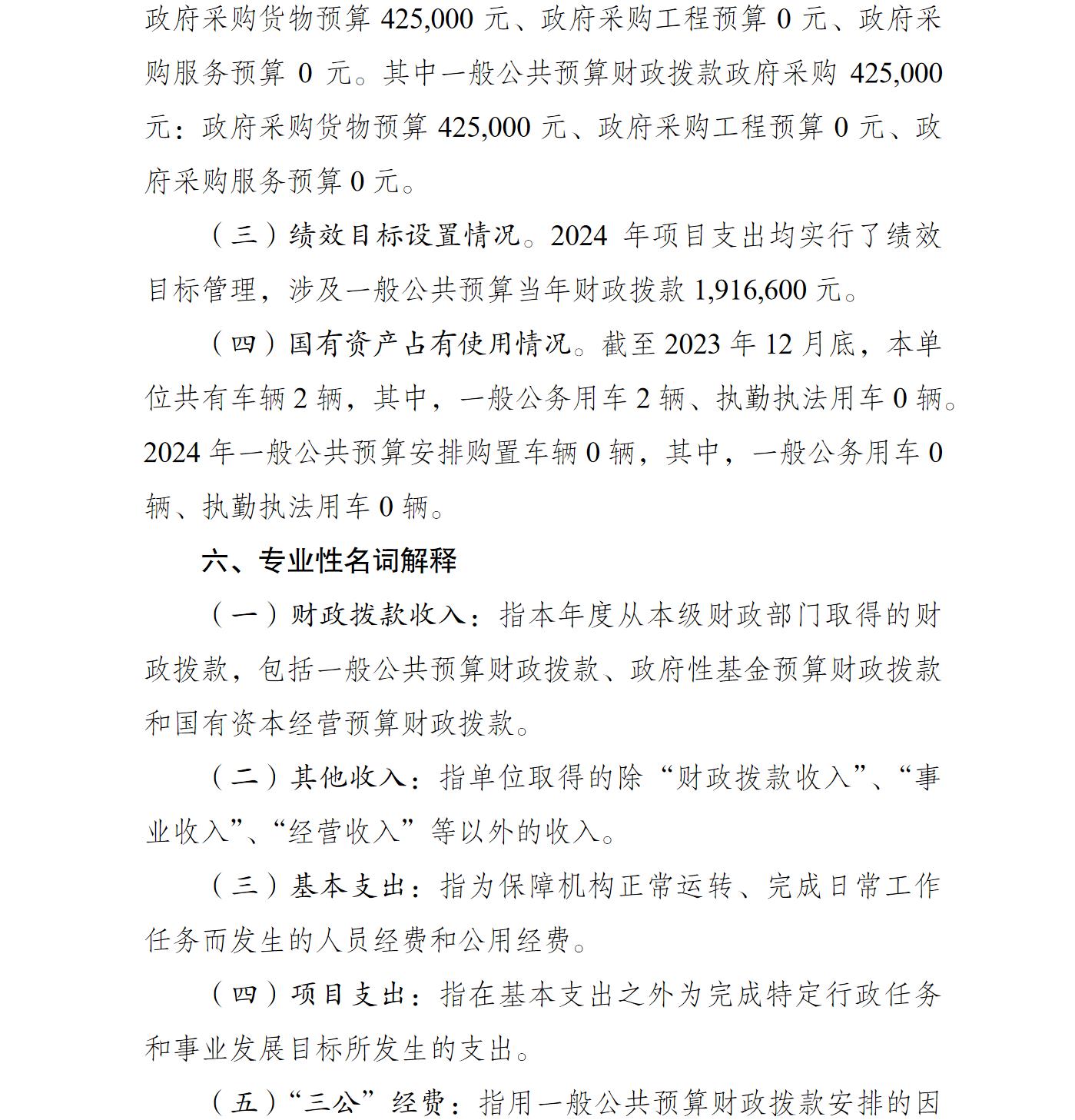 政府采购货物预算 425,000 元、政府采购工程预算 0 元、政府采购服务预算 0 元。其中一般公共预算财政拨款政府采购 425,000 元：政府采购货物预算 425,000 元、政府采购工程预算 0 元、政府采购服务预算 0 元。

（三）绩效目标设置情况。2024 年项目支出均实行了绩效目标管理，涉及一般公共预算当年财政拨款 1,916,600 元。

（四）国有资产占有使用情况。截至 2023 年 12 月底，本单位共有车辆 2 辆，其中，一般公务用车 2 辆、执勤执法用车 0 辆。2024 年一般公共预算安排购置车辆 0 辆，其中，一般公务用车 0 辆、执勤执法用车 0 辆。

六、专业性名词解释

（一）财政拨款收入：指本年度从本级财政部门取得的财政拨款，包括一般公共预算财政拨款、政府性基金预算财政拨款和国有资本经营预算财政拨款。

（二）其他收入：指单位取得的除“财政拨款收入”、“事业收入”、“经营收入”等以外的收入。

（三）基本支出：指为保障机构正常运转、完成日常工作任务而发生的人员经费和公用经费。

（四）项目支出：指在基本支出之外为完成特定行政任务和事业发展目标所发生的支出。

（五）“三公”经费：指用一般公共预算财政拨款安排的因